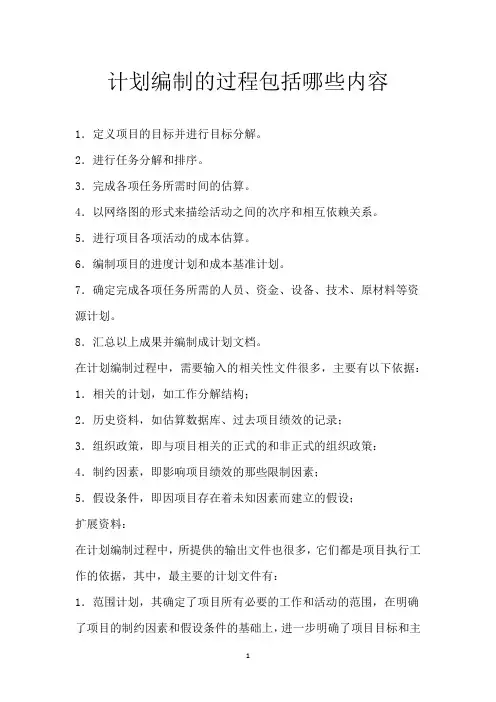 计划编制的过程包括哪些内容

1. 定义项目的目标并进行目标分解。

2. 进行任务分解和排序。

3. 完成各项任务所需时间的估算。

4. 以网络图的形式来描绘活动之间的次序和相互依赖关系。

5. 进行项目各项活动的成本估算。

6. 编制项目的进度计划和成本基准计划。

7. 确定完成各项任务所需的人员、资金、设备、技术、原材料等资源计划。

8. 汇总以上成果并编制成计划文档。

在计划编制过程中，需要输入的相关性文件很多，主要有以下依据：

1. 相关的计划，如工作分解结构；

2. 历史资料，如估算数据库、过去项目绩效的记录；

3. 组织政策，即与项目相关的正式的和非正式的组织政策；

4. 制约因素，即影响项目绩效的那些限制因素；

5. 假设条件，即因项目存在着未知因素而建立的假设；

扩展资料：

在计划编制过程中，所提供的输出文件也很多，它们都是项目执行工作的依据，其中，最主要的计划文件有：

1. 范围计划，其确定了项目所有必要的工作和活动的范围，在明确了项目的制约因素和假设条件的基础上，进一步明确了项目目标和主

1